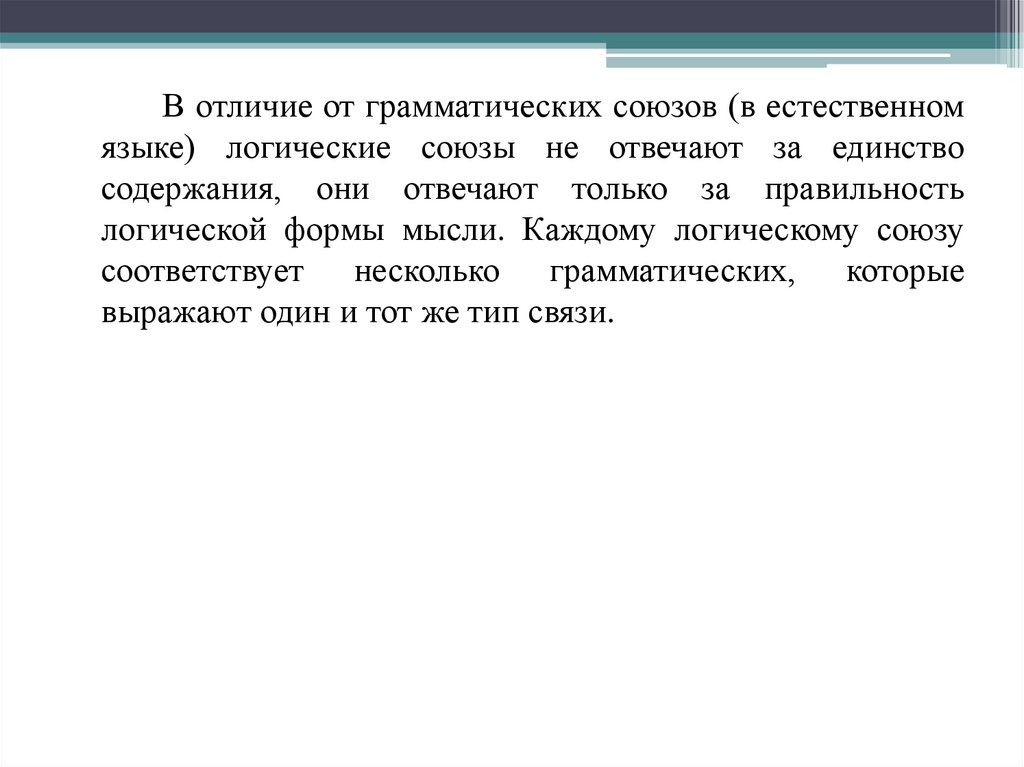 В отличие от грамматических союзов (в естественном языке) логические союзы не отвечают за единство содержания, они отвечают только за правильность логической формы мысли. Каждому логическому союзу соответствует несколько грамматических, которые выражают один и тот же тип связи.